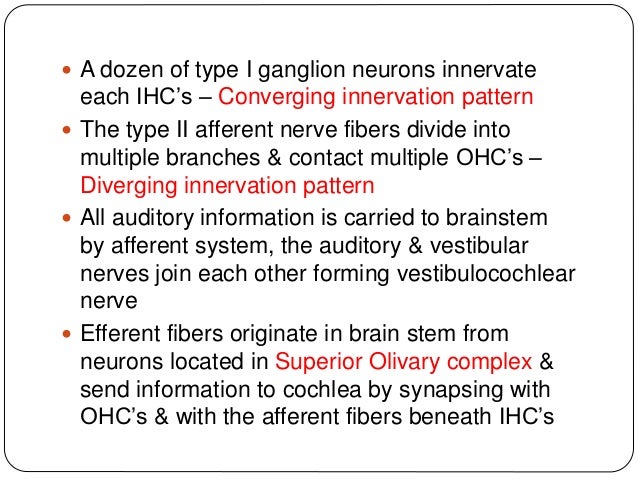 • A dozen of type I ganglion neurons innervate each IHC's – Converging innervation pattern
• The type II afferent nerve fibers divide into multiple branches & contact multiple OHC's – Diverging innervation pattern
• All auditory information is carried to brainstem by afferent system, the auditory & vestibular nerves join each other forming vestibulocochlear nerve
• Efferent fibers originate in brain stem from neurons located in Superior Olivary complex & send information to cochlea by synapsing with OHC's & with the afferent fibers beneath IHC's